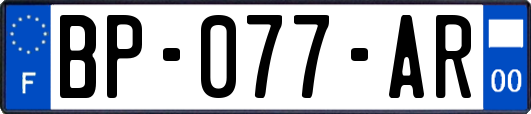 F

BP-077-AR

00